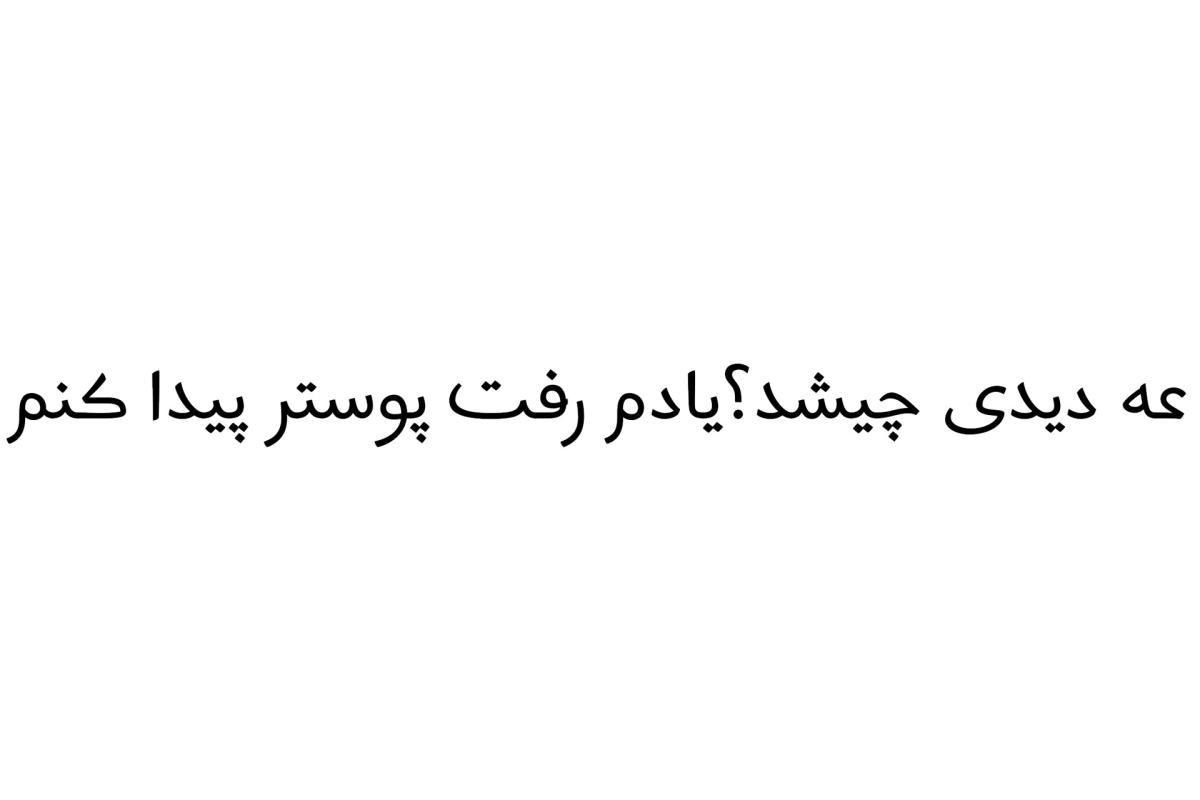 عه دیدی چیشد؟یادم رفت پوستر پیدا کنم